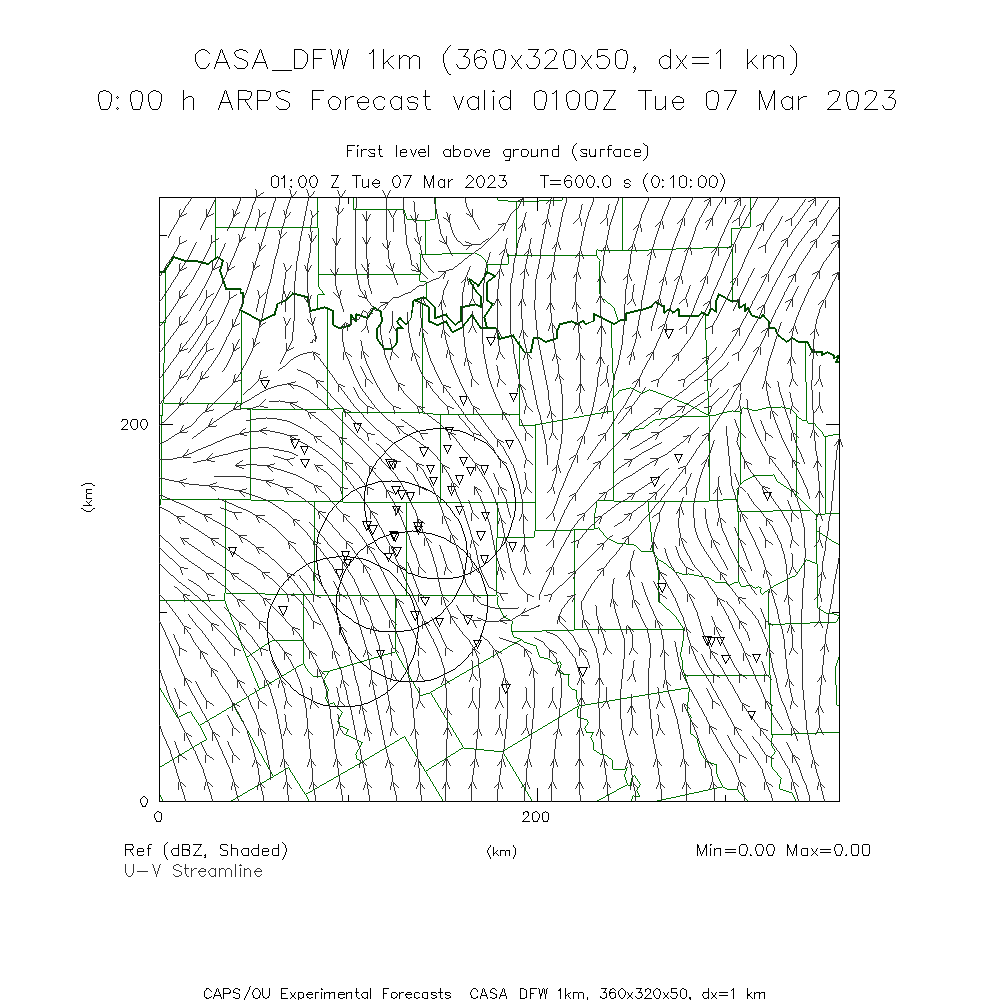 CASA_DFW 1km (360x320x50, dx=1 km)
0:00 h ARPS Forecast valid 0100Z Tue 07 Mar 2023

First level above ground (surface)
01:00 Z Tue 07 Mar 2023   T=600.0 s (0:10:00)

200
(km)
0
0
200
(km)

Ref (dBZ, Shaded)
U-V Streamline

Min=0.00 Max=0.00

CAPS/OU Experimental Forecasts  CASA_DFW 1km, 360x320x50, dx=1 km